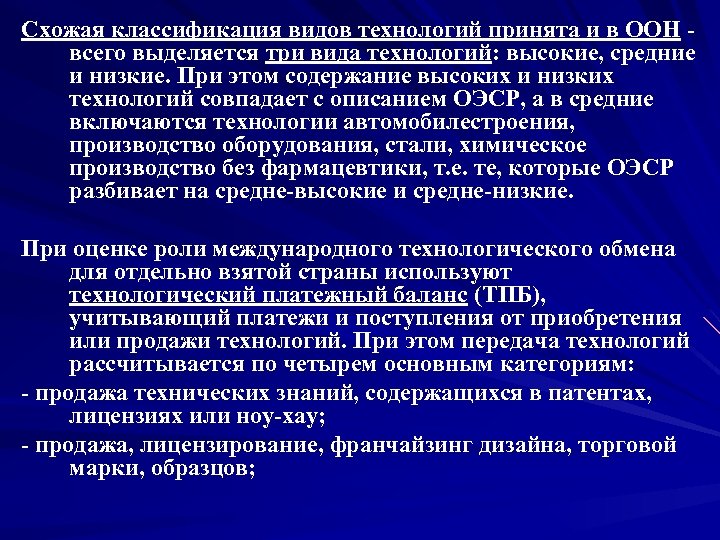 Схожая классификация видов технологий принята и в ООН - всего выделяется три вида технологий: высокие, средние и низкие. При этом содержание высоких и низких технологий совпадает с описанием ОЭСР, а в средние включаются технологии автомобилестроения, производство оборудования, стали, химическое производство без фармацевтики, т.е. те, которые ОЭСР разбивает на средне-высокие и средне-низкие.

При оценке роли международного технологического обмена для отдельно взятой страны используют технологический платежный баланс (ТПБ), учитывающий платежи и поступления от приобретения или продажи технологий. При этом передача технологий рассчитывается по четырем основным категориям:

- продажа технических знаний, содержащихся в патентах, лицензиях или ноу-хау;

- продажа, лицензирование, франчайзинг дизайна, торговой марки, образцов;